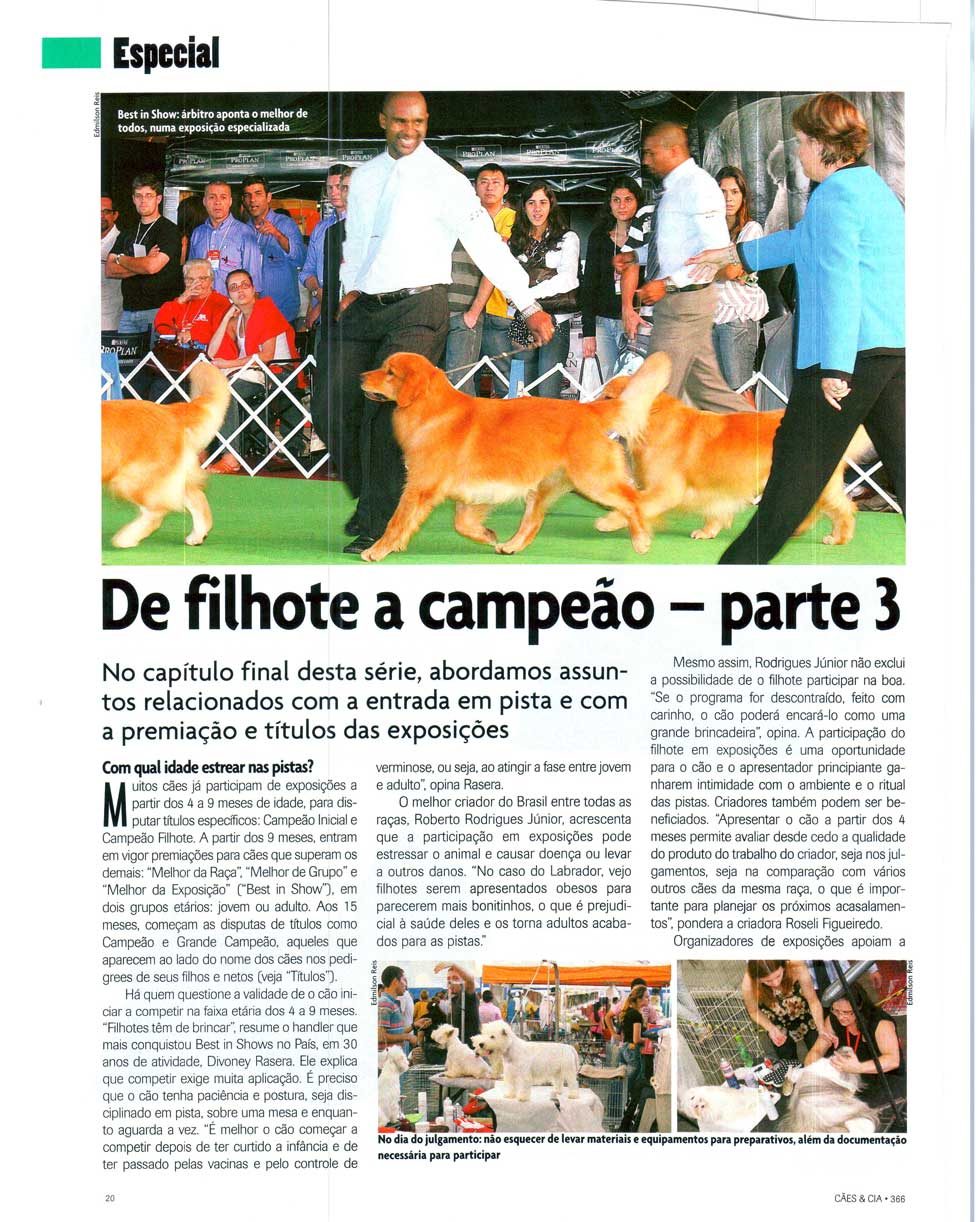 Especial

Edmilson Reis

Best in Show: árbitro aponta o melhor de todos, numa exposição especializada

De filhote a campeão – parte 3

No capítulo final desta série, abordamos assuntos relacionados com a entrada em pista e com a premiação e títulos das exposições

Com qual idade estrear nas pistas?

Muitos cães já participam de exposições a partir dos 4 a 9 meses de idade, para disputar títulos específicos: Campeão Inicial e Campeão Filhote. A partir dos 9 meses, entram em vigor premiações para cães que superam os demais: "Melhor da Raça", "Melhor de Grupo" e "Melhor da Exposição" ("Best in Show"), em dois grupos etários: jovem ou adulto. Aos 15 meses, começam as disputas de títulos como Campeão e Grande Campeão, aqueles que aparecem ao lado do nome dos cães nos pedigrees de seus filhos e netos (veja "Títulos").

Há quem questione a validade de o cão iniciar a competir na faixa etária dos 4 a 9 meses. "Filhotes têm de brincar", resume o handler que mais conquistou Best in Shows no País, em 30 anos de atividade, Divoney Rasera. Ele explica que competir exige muita aplicação. É preciso que o cão tenha paciência e postura, seja disciplinado em pista, sobre uma mesa e enquanto aguarda a vez. "É melhor o cão começar a competir depois de ter curtido a infância e de ter passado pelas vacinas e pelo controle de verminose, ou seja, ao atingir a fase entre jovem e adulto", opina Rasera.

O melhor criador do Brasil entre todas as raças, Roberto Rodrigues Júnior, acrescenta que a participação em exposições pode estressar o animal e causar doença ou levar a outros danos. "No caso do Labrador, vejo filhotes serem apresentados obesos para parecerem mais bonitinhos, o que é prejudicial à saúde deles e os torna adultos acabados para as pistas."

Mesmo assim, Rodrigues Júnior não exclui a possibilidade de o filhote participar na boa. "Se o programa for descontraído, feito com carinho, o cão poderá encará-lo como uma grande brincadeira", opina. A participação do filhote em exposições é uma oportunidade para o cão e o apresentador principiante ganharem intimidade com o ambiente e o ritual das pistas. Criadores também podem ser beneficiados. "Apresentar o cão a partir dos 4 meses permite avaliar desde cedo a qualidade do produto do trabalho do criador, seja nos julgamentos, seja na comparação com vários outros cães da mesma raça, o que é importante para planejar os próximos acasalamentos", pondera a criadora Roseli Figueiredo.

Organizadores de exposições apoiam a

Edmilson Reis

Edmilson Reis

No dia do julgamento: não esquecer de levar materiais e equipamentos para preparativos, além da documentação necessária para participar

20

CÃES & CIA • 366